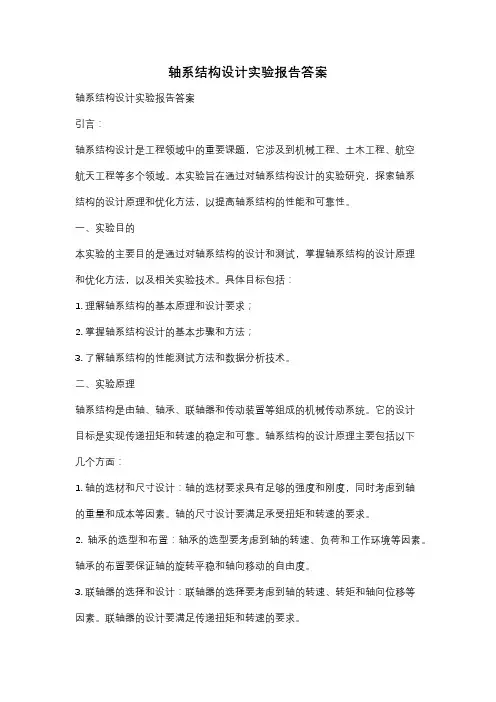 轴系结构设计实验报告答案

轴系结构设计实验报告答案

引言：

轴系结构设计是工程领域中的重要课题，它涉及到机械工程、土木工程、航空航天工程等多个领域。本实验旨在通过对轴系结构设计的实验研究，探索轴系结构的设计原理和优化方法，以提高轴系结构的性能和可靠性。

一、实验目的

本实验的主要目的是通过对轴系结构的设计和测试，掌握轴系结构的设计原理和优化方法，以及相关实验技术。具体目标包括：

1. 理解轴系结构的基本原理和设计要求；

2. 掌握轴系结构设计的基本步骤和方法；

3. 了解轴系结构的性能测试方法和数据分析技术。

二、实验原理

轴系结构是由轴、轴承、联轴器和传动装置等组成的机械传动系统。它的设计目标是实现传递扭矩和转速的稳定和可靠。轴系结构的设计原理主要包括以下几个方面：

1. 轴的选材和尺寸设计：轴的选材要求具有足够的强度和刚度，同时考虑到轴的重量和成本等因素。轴的尺寸设计要满足承受扭矩和转速的要求。

2. 轴承的选型和布置：轴承的选型要考虑到轴的转速、负荷和工作环境等因素。轴承的布置要保证轴的旋转平稳和轴向移动的自由度。

3. 联轴器的选择和设计：联轴器的选择要考虑到轴的转速、转矩和轴向位移等因素。联轴器的设计要满足传递扭矩和转速的要求。